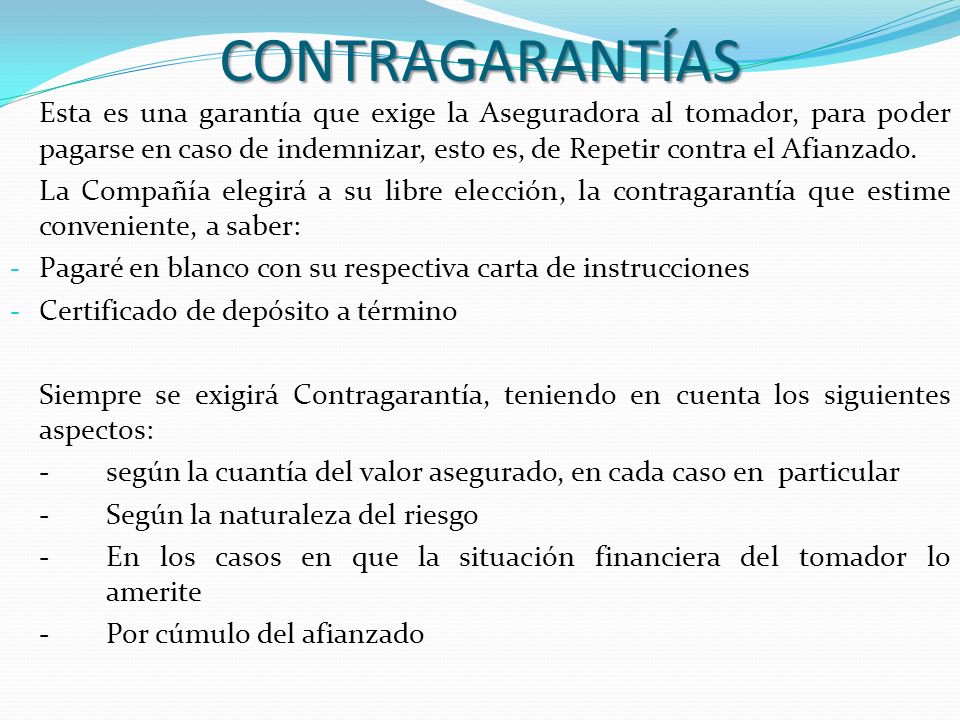 CONTRAGARANTÍAS

Esta es una garantía que exige la Aseguradora al tomador, para poder pagarse en caso de indemnizar, esto es, de Repetir contra el Afianzado.

La Compañía elegirá a su libre elección, la contragarantía que estime conveniente, a saber:

- Pagaré en blanco con su respectiva carta de instrucciones
- Certificado de depósito a término

Siempre se exigirá Contragarantía, teniendo en cuenta los siguientes aspectos:

- según la cuantía del valor asegurado, en cada caso en particular
- Según la naturaleza del riesgo
- En los casos en que la situación financiera del tomador lo amerite
- Por cúmulo del afianzado